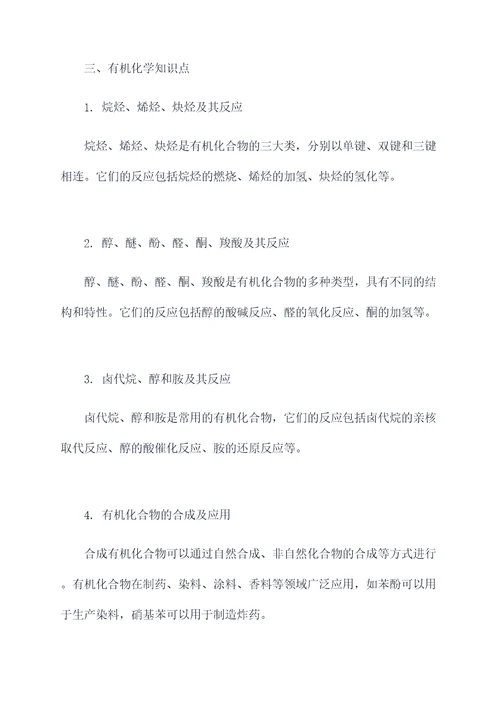 三、有机化学知识点

1. 烷烃、烯烃、炔烃及其反应

烷烃、烯烃、炔烃是有机化合物的三大类，分别以单键、双键和三键相连。它们的反应包括烷烃的燃烧、烯烃的加氢、炔烃的氢化等。

2. 醇、醚、酚、醛、酮、羧酸及其反应

醇、醚、酚、醛、酮、羧酸是有机化合物的多种类型，具有不同的结构和特性。它们的反应包括醇的酸碱反应、醛的氧化反应、酮的加氢等。

3. 卤代烷、醇和胺及其反应

卤代烷、醇和胺是常用的有机化合物，它们的反应包括卤代烷的亲核取代反应、醇的酸催化反应、胺的还原反应等。

4. 有机化合物的合成及应用

合成有机化合物可以通过自然合成、非自然化合物的合成等方式进行。有机化合物在制药、染料、涂料、香料等领域广泛应用，如苯酚可以用于生产染料，硝基苯可以用于制造炸药。